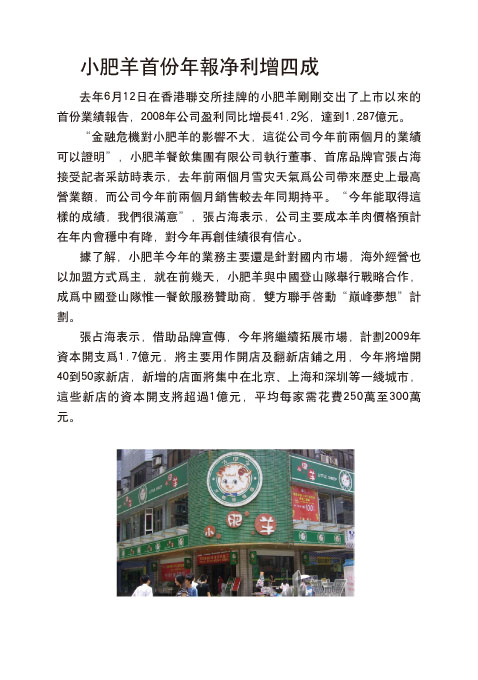 小肥羊首份年報净利增四成

去年6月12日在香港聯交所挂牌的小肥羊剛剛交出了上市以來的首份業績報告，2008年公司盈利同比增長41.2%，達到1.287億元。

“金融危機對小肥羊的影響不大，這從公司今年前兩個月的業績可以證明”，小肥羊餐飲集團有限公司執行董事、首席品牌官張占海接受記者采訪時表示，去年前兩個月雪灾天氣爲公司帶來歷史上最高營業額，而公司今年前兩個月銷售較去年同期持平。“今年能取得這樣的成績，我們很滿意”，張占海表示，公司主要成本羊肉價格預計在年内會穩中有降，對今年再創佳績很有信心。

據了解，小肥羊今年的業務主要還是針對國内市場，海外經營也以加盟方式爲主，就在前幾天，小肥羊與中國登山隊舉行戰略合作，成爲中國登山隊惟一餐飲服務贊助商，雙方聯手啓動“巔峰夢想”計劃。

張占海表示，借助品牌宣傳，今年將繼續拓展市場，計劃2009年資本開支爲1.7億元，將主要用作開店及翻新店鋪之用，今年將增開40到50家新店，新增的店面將集中在北京、上海和深圳等一綫城市，這些新店的資本開支將超過1億元，平均每家需花費250萬至300萬元。

小 肥 羊